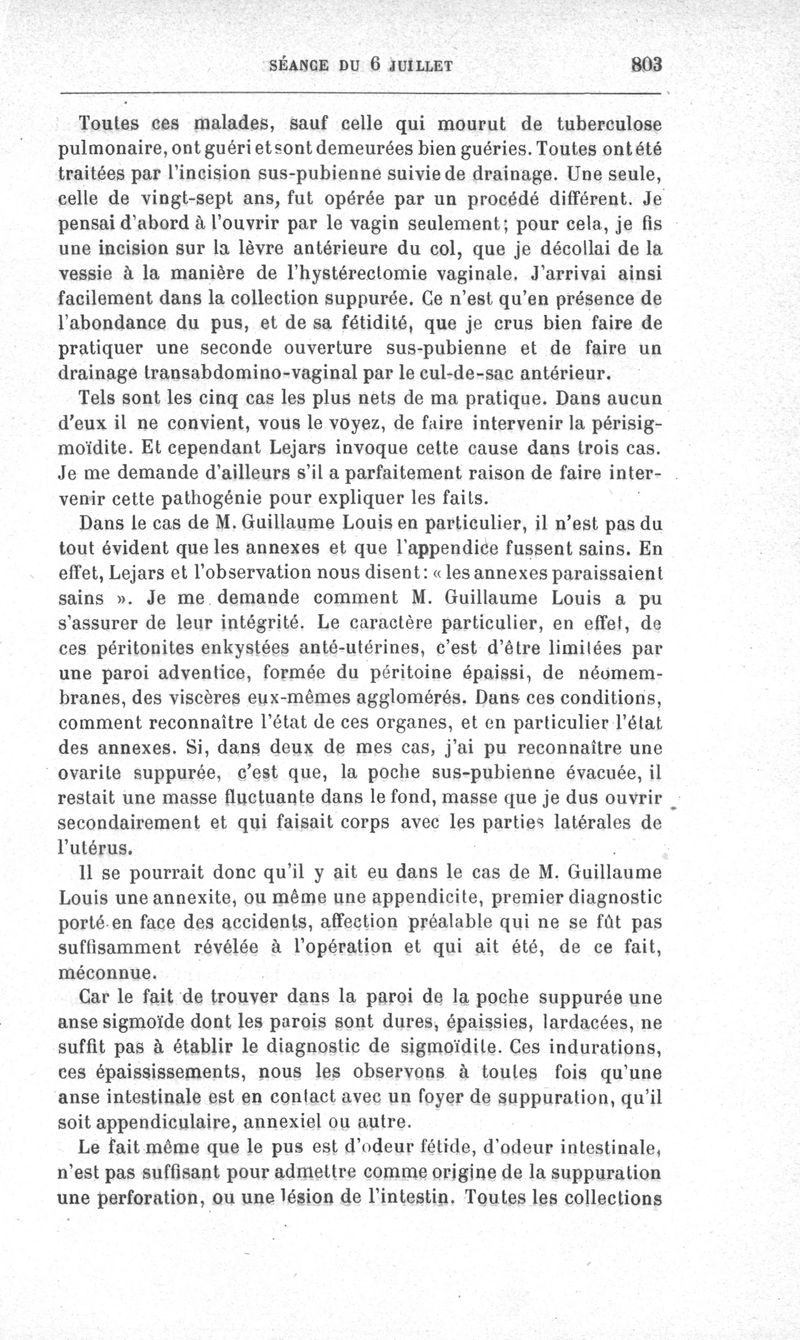 SÉANCE DU 6 JUILLET 803

Toutes ces malades, sauf celle qui mourut de tuberculose pulmonaire, ont guéri et sont demeurées bien guéries. Toutes ont été traitées par l'incision sus-pubienne suivie de drainage. Une seule, celle de vingt-sept ans, fut opérée par un procédé différent. Je pensai d'abord à l'ouvrir par le vagin seulement; pour cela, je fis une incision sur la lèvre antérieure du col, que je décollai de la vessie à la manière de l'hystérectomie vaginale. J'arrivai ainsi facilement dans la collection suppurée. Ce n'est qu'en présence de l'abondance du pus, et de sa fétidité, que je crus bien faire de pratiquer une seconde ouverture sus-pubienne et de faire un drainage transabdomino-vaginal par le cul-de-sac antérieur.

Tels sont les cinq cas les plus nets de ma pratique. Dans aucun d'eux il ne convient, vous le voyez, de faire intervenir la périsigmoïdite. Et cependant Lejars invoque cette cause dans trois cas. Je me demande d'ailleurs s'il a parfaitement raison de faire intervenir cette pathogénie pour expliquer les faits.

Dans le cas de M. Guillaume Louis en particulier, il n'est pas du tout évident que les annexes et que l'appendice fussent sains. En effet, Lejars et l'observation nous disent: « les annexes paraissaient sains ». Je me demande comment M. Guillaume Louis a pu s'assurer de leur intégrité. Le caractère particulier, en effet, de ces péritonites enkystées anté-utérines, c'est d'être limitées par une paroi adventice, formée du péritoine épaissi, de néomembranes, des viscères eux-mêmes agglomérés. Dans ces conditions, comment reconnaître l'état de ces organes, et en particulier l'état des annexes. Si, dans deux de mes cas, j'ai pu reconnaître une ovarite suppurée, c'est que, la poche sus-pubienne évacuée, il restait une masse fluctuante dans le fond, masse que je dus ouvrir secondairement et qui faisait corps avec les parties latérales de l'utérus.

Il se pourrait donc qu'il y ait eu dans le cas de M. Guillaume Louis une annexite, ou même une appendicite, premier diagnostic porté en face des accidents, affection préalable qui ne se fût pas suffisamment révélée à l'opération et qui ait été, de ce fait, méconnue.

Car le fait de trouver dans la paroi de la poche suppurée une anse sigmoïde dont les parois sont dures, épaissies, lardacées, ne suffit pas à établir le diagnostic de sigmoïdite. Ces indurations, ces épaississements, nous les observons à toutes fois qu'une anse intestinale est en contact avec un foyer de suppuration, qu'il soit appendiculaire, annexiel ou autre.

Le fait même que le pus est d'odeur fétide, d'odeur intestinale, n'est pas suffisant pour admettre comme origine de la suppuration une perforation, ou une lésion de l'intestin. Toutes les collections